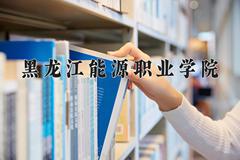 黑龙江能源职业学院